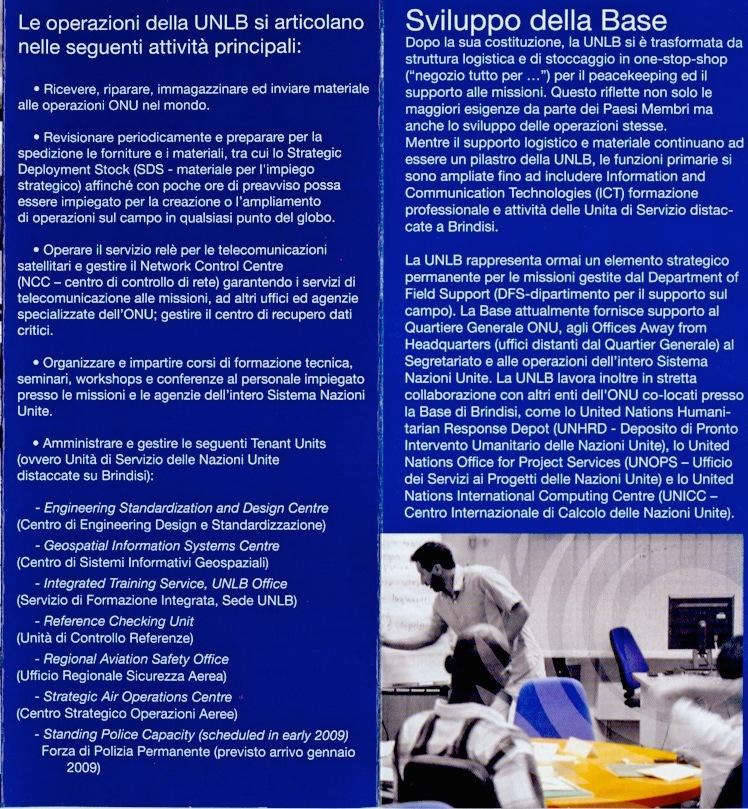 Le operazioni della UNLB si articolano nelle seguenti attività principali:

• Ricevere, riparare, immagazzinare ed inviare materiale alle operazioni ONU nel mondo.

• Revisionare periodicamente e preparare per la spedizione le forniture e i materiali, tra cui lo Strategic Deployment Stock (SDS - materiale per l'impiego strategico) affinché con poche ore di preavviso possa essere impiegato per la creazione o l'ampliamento di operazioni sul campo in qualsiasi punto del globo.

• Operare il servizio relè per le telecomunicazioni satellitari e gestire il Network Control Centre (NCC – centro di controllo di rete) garantendo i servizi di telecomunicazione alle missioni, ad altri uffici ed agenzie specializzate dell'ONU; gestire il centro di recupero dati critici.

• Organizzare e impartire corsi di formazione tecnica, seminari, workshops e conferenze al personale impiegato presso le missioni e le agenzie dell'intero Sistema Nazioni Unite.

• Amministrare e gestire le seguenti Tenant Units (ovvero Unità di Servizio delle Nazioni Unite distaccate su Brindisi):

- Engineering Standardization and Design Centre (Centro di Engineering Design e Standardizzazione)
- Geospatial Information Systems Centre (Centro di Sistemi Informativi Geospaziali)
- Integrated Training Service, UNLB Office (Servizio di Formazione Integrata, Sede UNLB)
- Reference Checking Unit (Unità di Controllo Referenze)
- Regional Aviation Safety Office (Ufficio Regionale Sicurezza Aerea)
- Strategic Air Operations Centre (Centro Strategico Operazioni Aeree)
- Standing Police Capacity (scheduled in early 2009) Forza di Polizia Permanente (previsto arrivo gennaio 2009)

Sviluppo della Base
Dopo la sua costituzione, la UNLB si è trasformata da struttura logistica e di stoccaggio in one-stop-shop ("negozio tutto per ...") per il peacekeeping ed il supporto alle missioni. Questo riflette non solo le maggiori esigenze da parte dei Paesi Membri ma anche lo sviluppo delle operazioni stesse.
Mentre il supporto logistico e materiale continuano ad essere un pilastro della UNLB, le funzioni primarie si sono ampliate fino ad includere Information and Communication Technologies (ICT) formazione professionale e attività delle Unita di Servizio distaccate a Brindisi.

La UNLB rappresenta ormai un elemento strategico permanente per le missioni gestite dal Department of Field Support (DFS-dipartimento per il supporto sul campo). La Base attualmente fornisce supporto al Quartiere Generale ONU, agli Offices Away from Headquarters (uffici distanti dal Quartier Generale) al Segretariato e alle operazioni dell'intero Sistema Nazioni Unite. La UNLB lavora inoltre in stretta collaborazione con altri enti dell'ONU co-locati presso la Base di Brindisi, come lo United Nations Humanitarian Response Depot (UNHRD - Deposito di Pronto Intervento Umanitario delle Nazioni Unite), lo United Nations Office for Project Services (UNOPS – Ufficio dei Servizi ai Progetti delle Nazioni Unite) e lo United Nations International Computing Centre (UNICC – Centro Internazionale di Calcolo delle Nazioni Unite).